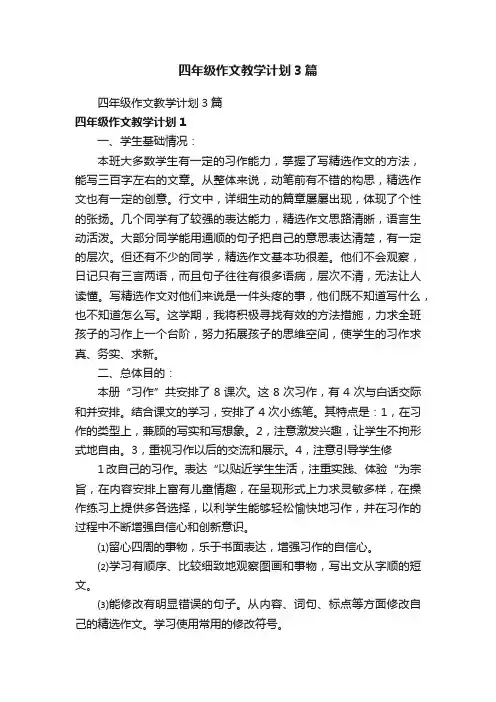 四年级作文教学计划3篇

四年级作文教学计划3篇

四年级作文教学计划1

一、学生基础情况：

本班大多数学生有一定的习作能力，掌握了写精选作文的方法，能写三百字左右的文章。从整体来说，动笔前有不错的构思，精选作文也有一定的创意。行文中，详细生动的篇章屡屡出现，体现了个性的张扬。几个同学有了较强的表达能力，精选作文思路清晰，语言生动活泼。大部分同学能用通顺的句子把自己的意思表达清楚，有一定的层次。但还有不少的同学，精选作文基本功很差。他们不会观察，日记只有三言两语，而且句子往往有很多语病，层次不清，无法让人读懂。写精选作文对他们来说是一件头疼的事，他们既不知道写什么，也不知道怎么写。这学期，我将积极寻找有效的方法措施，力求全班孩子的习作上一个台阶，努力拓展孩子的思维空间，使学生的习作求真、务实、求新。

二、总体目的：

本册“习作”共安排了8课次。这8次习作，有4次与白话交际和并安排。结合课文的学习，安排了4次小练笔。其特点是：1，在习作的类型上，兼顾的写实和写想象。2，注意激发兴趣，让学生不拘形式地自由。3，重视习作以后的交流和展示。4，注意引导学生修

1改自己的习作。表达“以贴近学生生活，注重实践、体验“为宗旨，在内容安排上富有儿童情趣，在呈现形式上力求灵敏多样，在操作练习上提供多各选择，以利学生能够轻松愉快地习作，并在习作的过程中不断增强自信心和创新意识。

⑴留心四周的事物，乐于书面表达，增强习作的自信心。

⑵学习有顺序、比较细致地观察图画和事物，写出文从字顺的短文。

⑶能修改有明显错误的句子。从内容、词句、标点等方面修改自己的精选作文。学习使用常用的修改符号。